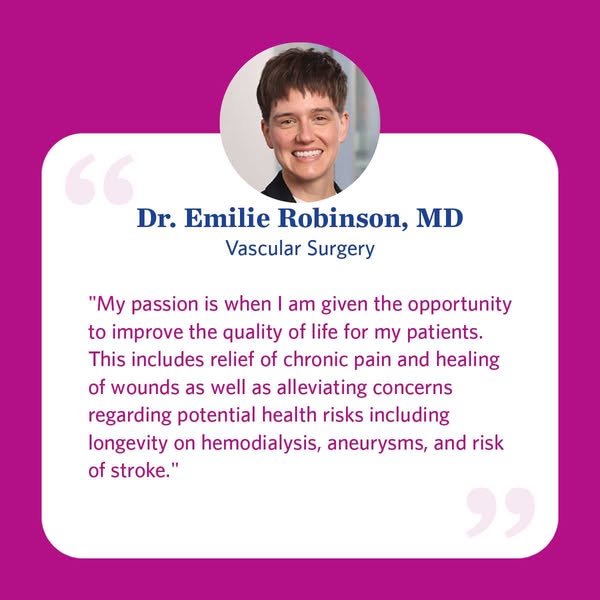 Dr. Emilie Robinson, MD
Vascular Surgery

"My passion is when I am given the opportunity to improve the quality of life for my patients. This includes relief of chronic pain and healing of wounds as well as alleviating concerns regarding potential health risks including longevity on hemodialysis, aneurysms, and risk of stroke."